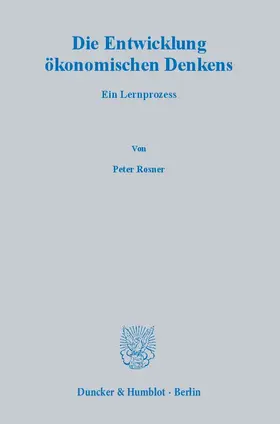 Die Entwicklung ökonomischen Denkens

Ein Lernprozess

Von

Peter Rosner

Duncker & Humblot · Berlin